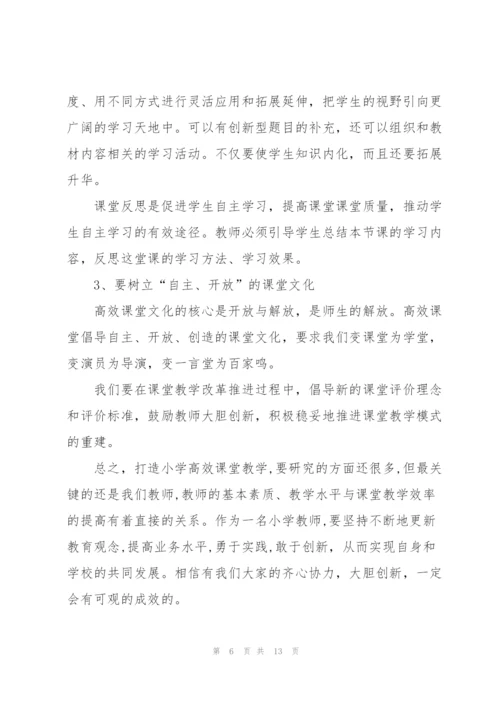 度、用不同方式进行灵活应用和拓展延伸，把学生的视野引向更广阔的学习天地中。可以有创新型题目的补充，还可以组织和教材内容相关的学习活动。不仅要使学生知识内化，而且还要拓展升华。

课堂反思是促进学生自主学习，提高课堂课堂质量，推动学生自主学习的有效途径。教师必须引导学生总结本节课的学习内容，反思这堂课的学习方法、学习效果。

3、要树立“自主、开放”的课堂文化

高效课堂文化的核心是开放与解放，是师生的解放。高效课堂倡导自主、开放、创造的课堂文化，要求我们变课堂为学堂，变演员为导演，变一言堂为百家鸣。

我们要在课堂教学改革推进过程中，倡导新的课堂评价理念和评价标准，鼓励教师大胆创新，积极稳妥地推进课堂教学模式的重建。

总之，打造小学高效课堂教学,要研究的方面还很多,但最关键的还是我们教师,教师的基本素质、教学水平与课堂教学效率的提高有着直接的关系。作为一名小学教师,要坚持不断地更新教育观念,提高业务水平,勇于实践,敢于创新，从而实现自身和学校的共同发展。相信有我们大家的齐心协力，大胆创新，一定会有可观的成效的。

第 6 页 共 13 页